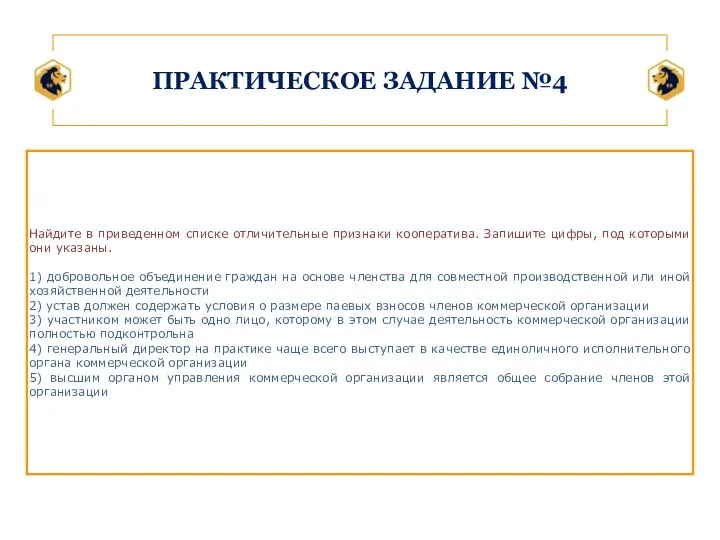 ПРАКТИЧЕСКОЕ ЗАДАНИЕ №4

Найдите в приведенном списке отличительные признаки кооператива. Запишите цифры, под которыми они указаны.

1) добровольное объединение граждан на основе членства для совместной производственной или иной хозяйственной деятельности
2) устав должен содержать условия о размере паевых взносов членов коммерческой организации
3) участником может быть одно лицо, которому в этом случае деятельность коммерческой организации полностью подконтрольна
4) генеральный директор на практике чаще всего выступает в качестве единоличного исполнительного органа коммерческой организации
5) высшим органом управления коммерческой организации является общее собрание членов этой организации